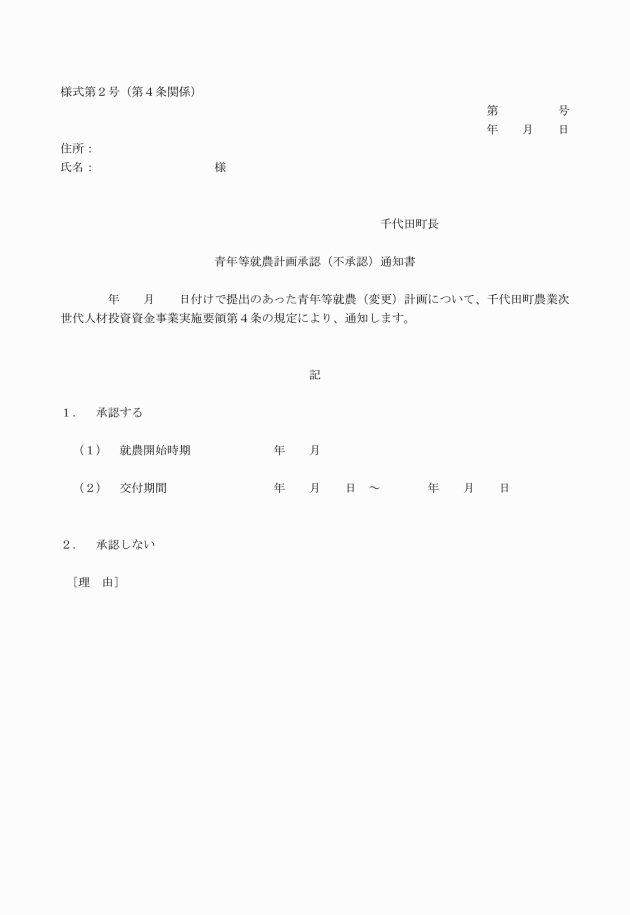 様式第２号（第４条関係）

第　　　　号
年　　月　　日

住所：
氏名：　　　　　　　　　　様

千代田町長

青年等就農計画承認（不承認）通知書

年　　月　　日付けで提出のあった青年等就農（変更）計画について、千代田町農業次世代人材投資資金事業実施要領第４条の規定により、通知します。

記

１．　承認する

（１）　就農開始時期　　　　　　年　　月

（２）　交付期間　　　　　　　　年　　月　　日　～　　　　年　　月　　日

２．　承認しない

［理　由］